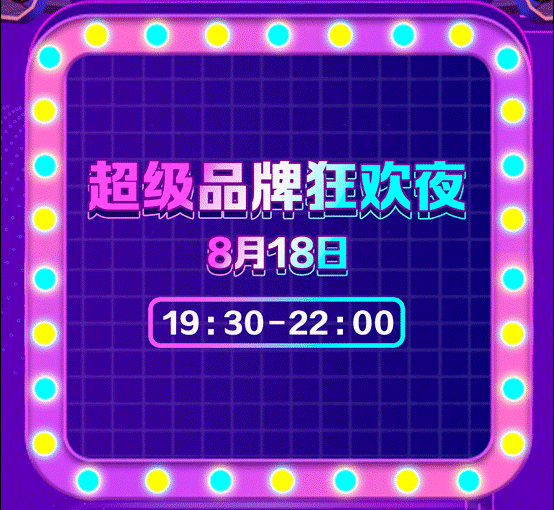 超级品牌狂欢夜
8月18日
19:30-22:00